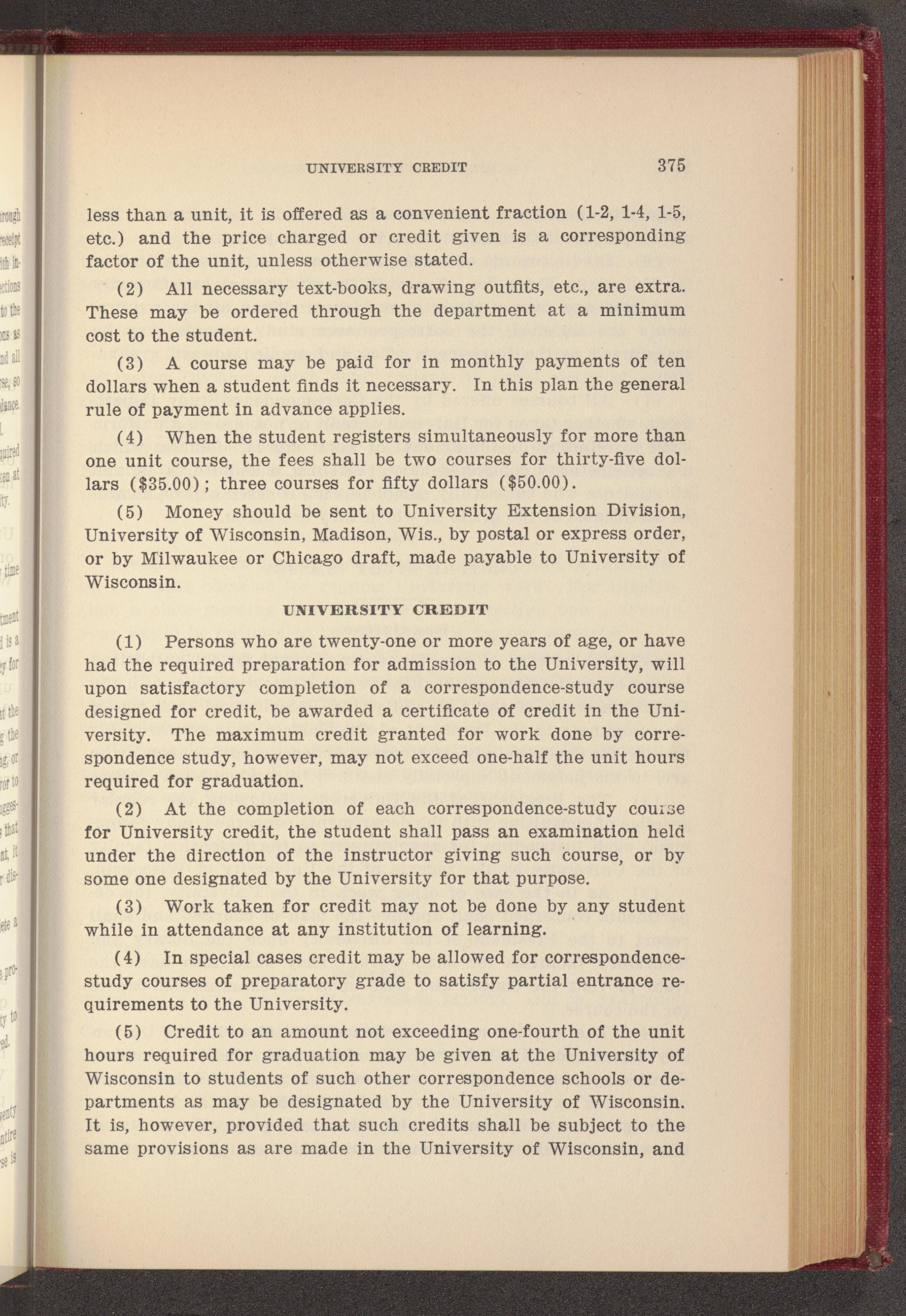 UNIVERSITY CREDIT 375

less than a unit, it is offered as a convenient fraction (1-2, 1-4, 1-5, etc.) and the price charged or credit given is a corresponding factor of the unit, unless otherwise stated.

(2) All necessary text-books, drawing outfits, etc., are extra. These may be ordered through the department at a minimum cost to the student.

(3) A course may be paid for in monthly payments of ten dollars when a student finds it necessary. In this plan the general rule of payment in advance applies.

(4) When the student registers simultaneously for more than one unit course, the fees shall be two courses for thirty-five dollars ($35.00); three courses for fifty dollars ($50.00).

(5) Money should be sent to University Extension Division, University of Wisconsin, Madison, Wis., by postal or express order, or by Milwaukee or Chicago draft, made payable to University of Wisconsin.

UNIVERSITY CREDIT

(1) Persons who are twenty-one or more years of age, or have had the required preparation for admission to the University, will upon satisfactory completion of a correspondence-study course designed for credit, be awarded a certificate of credit in the University. The maximum credit granted for work done by correspondence study, however, may not exceed one-half the unit hours required for graduation.

(2) At the completion of each correspondence-study course for University credit, the student shall pass an examination held under the direction of the instructor giving such course, or by some one designated by the University for that purpose.

(3) Work taken for credit may not be done by any student while in attendance at any institution of learning.

(4) In special cases credit may be allowed for correspondence-study courses of preparatory grade to satisfy partial entrance requirements to the University.

(5) Credit to an amount not exceeding one-fourth of the unit hours required for graduation may be given at the University of Wisconsin to students of such other correspondence schools or departments as may be designated by the University of Wisconsin. It is, however, provided that such credits shall be subject to the same provisions as are made in the University of Wisconsin, and